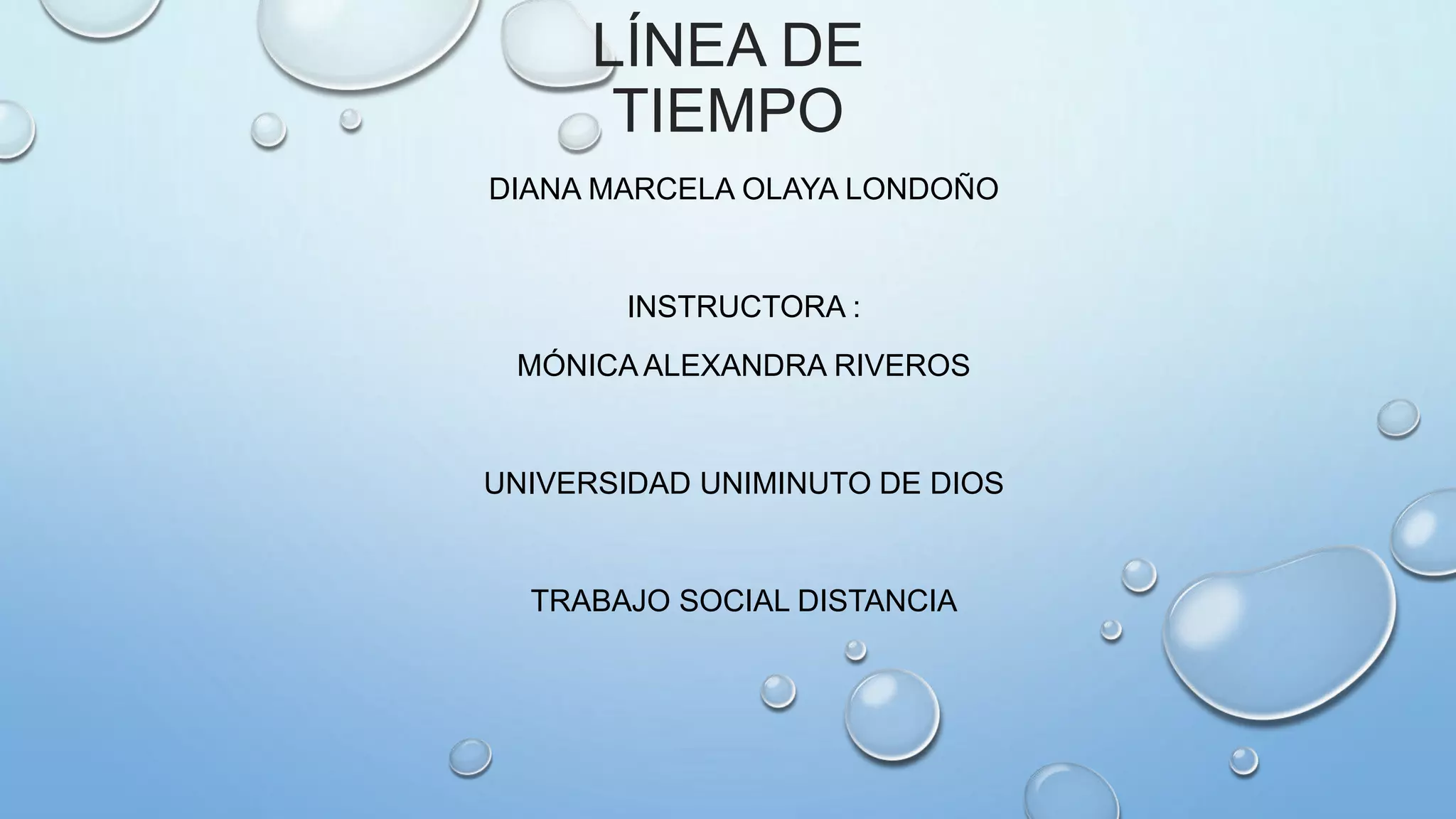 LÍNEA DE
TIEMPO

DIANA MARCELA OLAYA LONDOÑO

INSTRUCTORA :

MÓNICA ALEXANDRA RIVEROS

UNIVERSIDAD UNIMINUTO DE DIOS

TRABAJO SOCIAL DISTANCIA